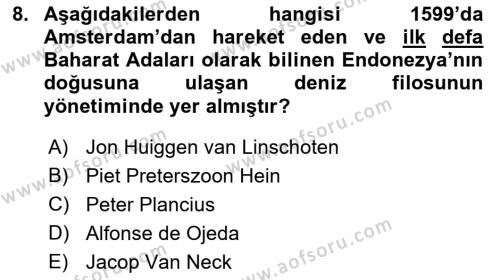 8. Aşağıdakilerden hangisi 1599'da Amsterdam'dan hareket eden ve ilk defa Baharat Adaları olarak bilinen Endonezya'nın doğusuna ulaşan deniz filosunun yönetiminde yer almıştır?

A) Jon Huiggen van Linschoten
B) Piet Preterszoon Hein
C) Peter Plancius
D) Alfonse de Ojeda
E) Jacop Van Neck

www.aofsoru.com